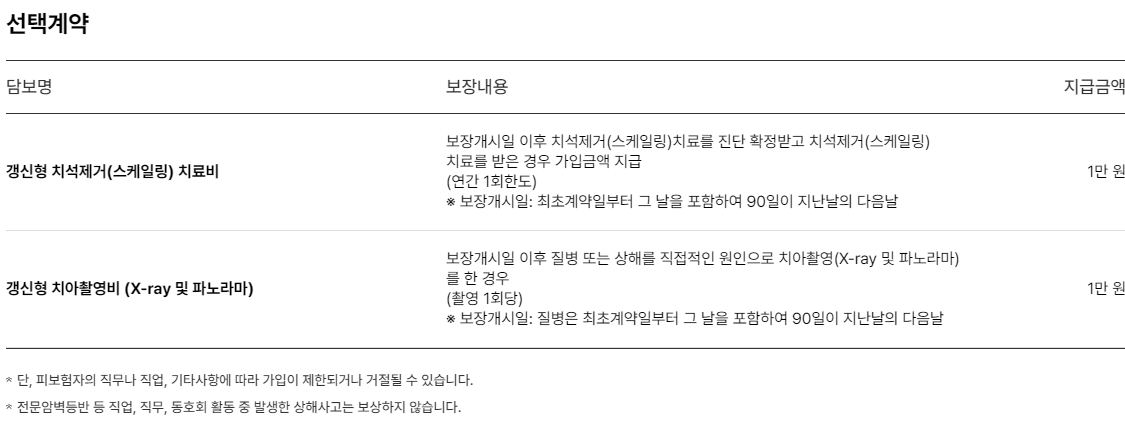 선택계약

| 담보명 | 보장내용 | 지급금액 |
|---|---|---|
| 갱신형 치석제거(스케일링) 치료비 | 보장개시일 이후 치석제거(스케일링)치료를 진단 확정받고 치석제거(스케일링) 치료를 받은 경우 가입금액 지급 (연간 1회한도) ※ 보장개시일: 최초계약일부터 그 날을 포함하여 90일이 지난날의 다음날 | 1만 원 |
| 갱신형 치아촬영비 (X-ray 및 파노라마) | 보장개시일 이후 질병 또는 상해를 직접적인 원인으로 치아촬영(X-ray 및 파노라마)를 한 경우 (촬영 1회당) ※ 보장개시일: 질병은 최초계약일부터 그 날을 포함하여 90일이 지난날의 다음날 | 1만 원 |

* 단, 피보험자의 직무나 직업, 기타사항에 따라 가입이 제한되거나 거절될 수 있습니다.

* 전문암벽등반 등 직업, 직무, 동호회 활동 중 발생한 상해사고는 보상하지 않습니다.